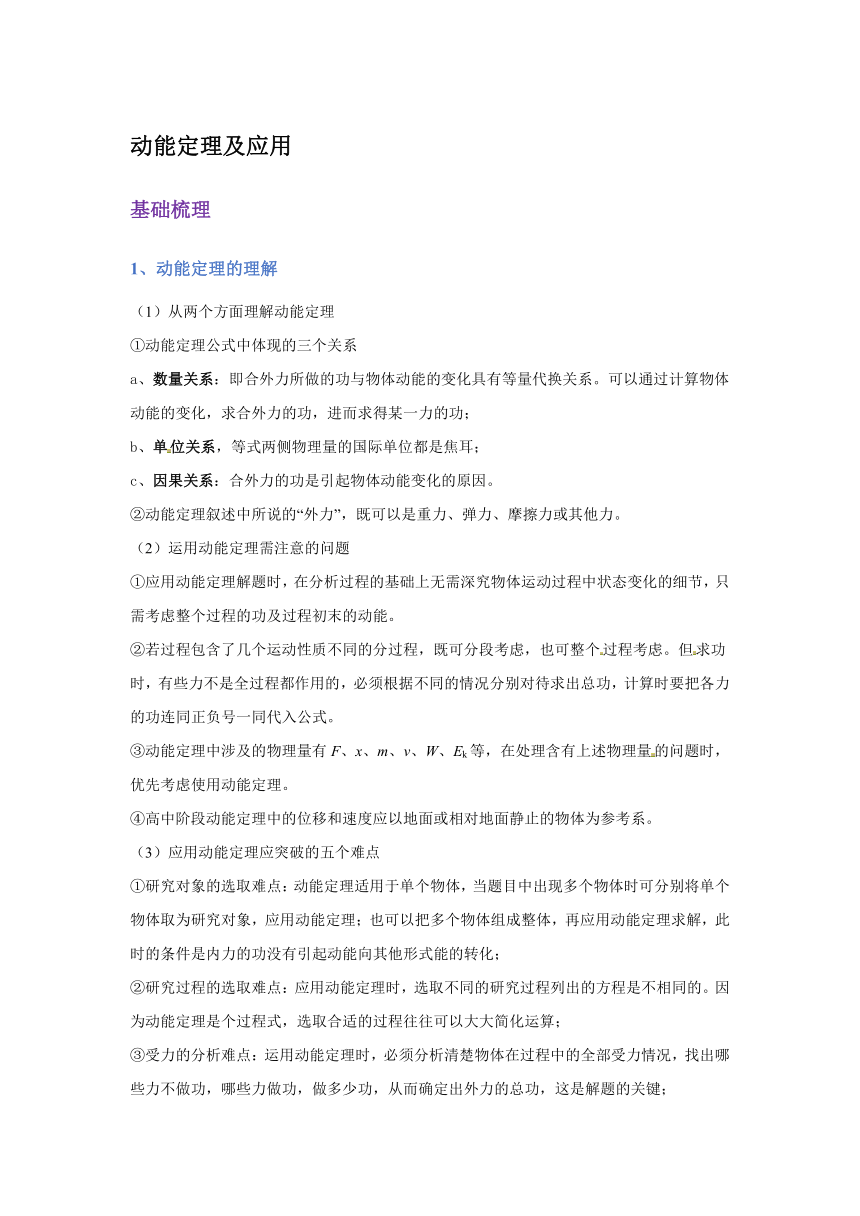 动能定理及应用

基础梳理

1、动能定理的理解

（1）从两个方面理解动能定理

①动能定理公式中体现的三个关系

a、数量关系：即合外力所做的功与物体动能的变化具有等量代换关系。可以通过计算物体动能的变化，求合外力的功，进而求得某一力的功；

b、单位关系，等式两侧物理量的国际单位都是焦耳；

c、因果关系：合外力的功是引起物体动能变化的原因。

②动能定理叙述中所说的“外力”，既可以是重力、弹力、摩擦力或其他力。

（2）运用动能定理需注意的问题

①应用动能定理解题时，在分析过程的基础上无需深究物体运动过程中状态变化的细节，只需考虑整个过程的功及过程初末的动能。

②若过程包含了几个运动性质不同的分过程，既可分段考虑，也可整个过程考虑。但求功时，有些力不是全过程都作用的，必须根据不同的情况分别对待求出总功，计算时要把各力的功连同正负号一同代入公式。

③动能定理中涉及的物理量有 $F$、$x$、$m$、$v$、$W$、$E_k$ 等，在处理含有上述物理量的问题时，优先考虑使用动能定理。

④高中阶段动能定理中的位移和速度应以地面或相对地面静止的物体为参考系。

（3）应用动能定理应突破的五个难点

①研究对象的选取难点：动能定理适用于单个物体，当题目中出现多个物体时可分别将单个物体取为研究对象，应用动能定理；也可以把多个物体组成整体，再应用动能定理求解，此时的条件是内力的功没有引起动能向其他形式能的转化；

②研究过程的选取难点：应用动能定理时，选取不同的研究过程列出的方程是不相同的。因为动能定理是个过程式，选取合适的过程往往可以大大简化运算；

③受力的分析难点：运用动能定理时，必须分析清楚物体在过程中的全部受力情况，找出哪些力不做功，哪些力做功，做多少功，从而确定出外力的总功，这是解题的关键；